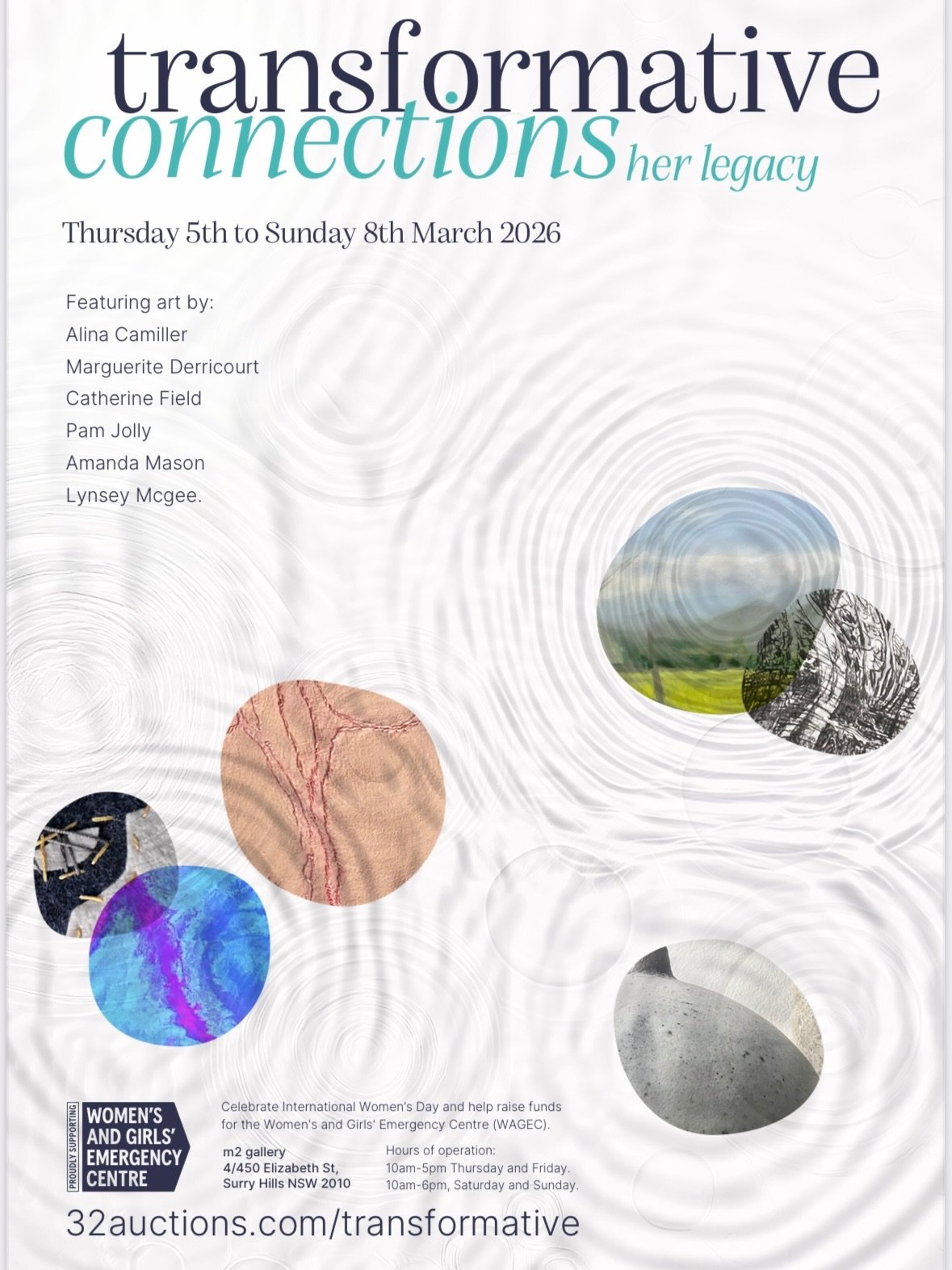 transformative
connections her legacy

Thursday 5th to Sunday 8th March 2026

Featuring art by:
Alina Camiller
Marguerite Derricourt
Catherine Field
Pam Jolly
Amanda Mason
Lynsey Mcgee.

PROUDLY SUPPORTING
WOMEN'S AND GIRLS' EMERGENCY CENTRE

Celebrate International Women's Day and help raise funds for the Women's and Girls' Emergency Centre (WAGEC).

m2 gallery
4/450 Elizabeth St,
Surry Hills NSW 2010

Hours of operation:
10am-5pm Thursday and Friday.
10am-6pm, Saturday and Sunday.

32auctions.com/transformative